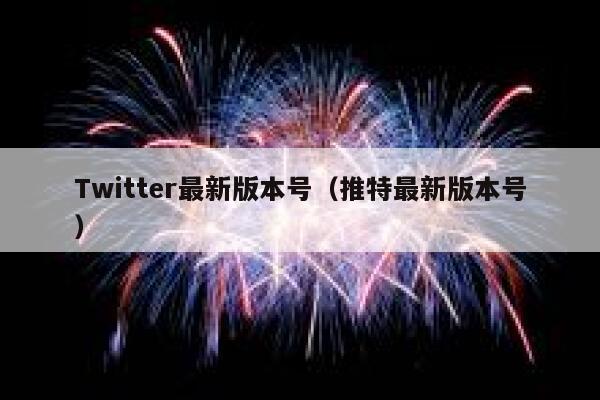 Twitter最新版本号（推特最新版本号）